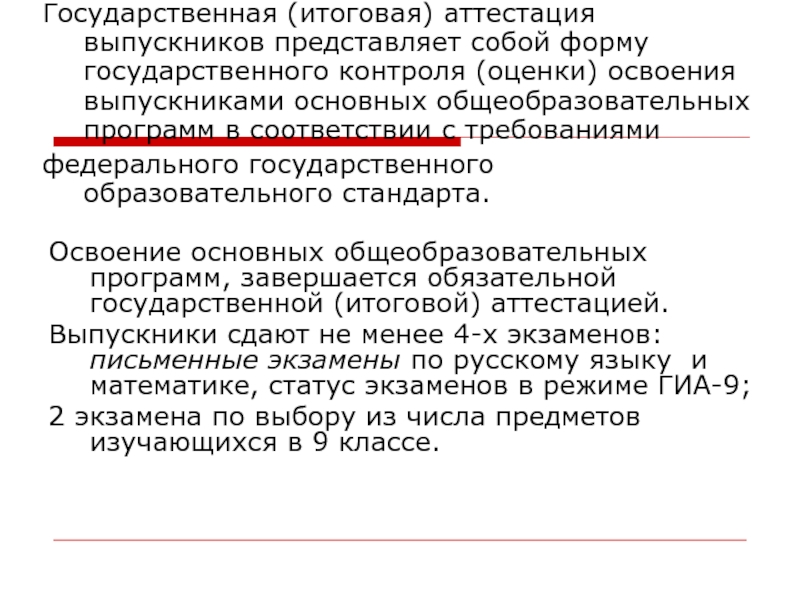 Государственная (итоговая) аттестация выпускников представляет собой форму государственного контроля (оценки) освоения выпускниками основных общеобразовательных программ в соответствии с требованиями

федерального государственного образовательного стандарта.

Освоение основных общеобразовательных программ, завершается обязательной государственной (итоговой) аттестацией.

Выпускники сдают не менее 4-х экзаменов: письменные экзамены по русскому языку и математике, статус экзаменов в режиме ГИА-9;

2 экзамена по выбору из числа предметов изучающихся в 9 классе.